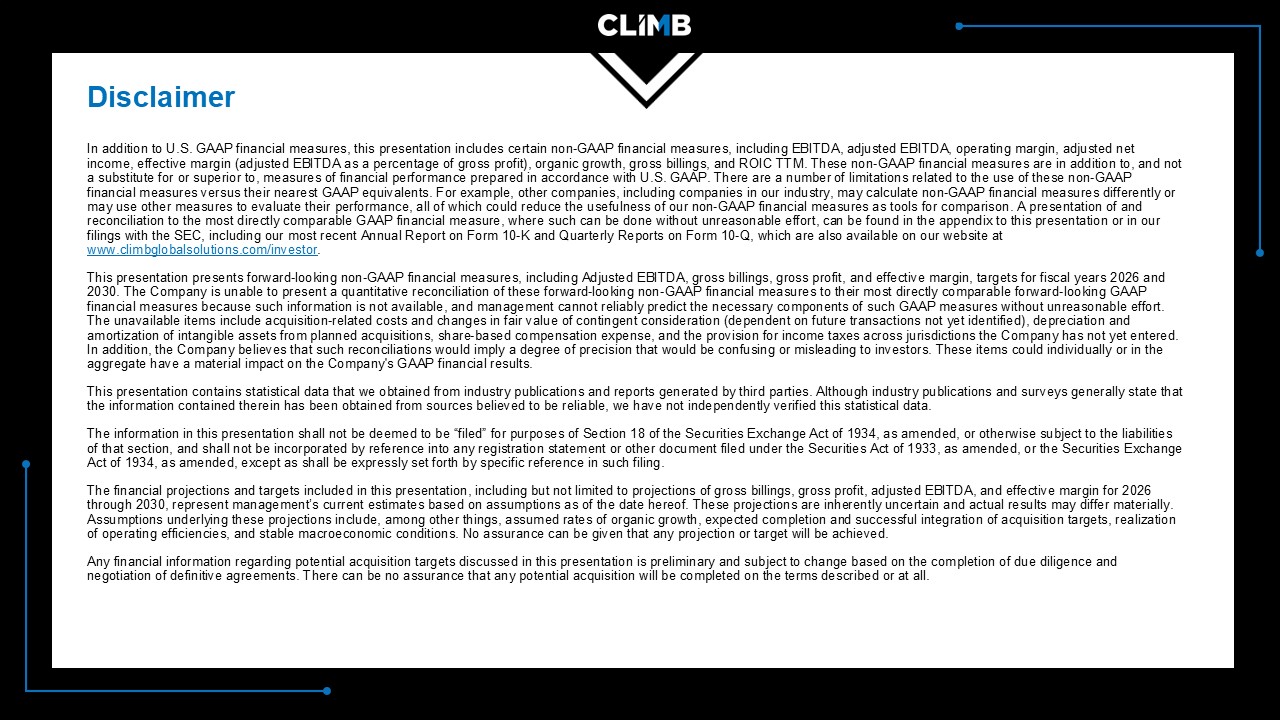 CLIMB

Disclaimer

In addition to U.S. GAAP financial measures, this presentation includes certain non-GAAP financial measures, including EBITDA, adjusted EBITDA, operating margin, adjusted net income, effective margin (adjusted EBITDA as a percentage of gross profit), organic growth, gross billings, and ROIC TTM. These non-GAAP financial measures are in addition to, and not a substitute for or superior to, measures of financial performance prepared in accordance with U.S. GAAP. There are a number of limitations related to the use of these non-GAAP financial measures versus their nearest GAAP equivalents. For example, other companies, including companies in our industry, may calculate non-GAAP financial measures differently or may use other measures to evaluate their performance, all of which could reduce the usefulness of our non-GAAP financial measures as tools for comparison. A presentation of and reconciliation to the most directly comparable GAAP financial measure, where such can be done without unreasonable effort, can be found in the appendix to this presentation or in our filings with the SEC, including our most recent Annual Report on Form 10-K and Quarterly Reports on Form 10-Q, which are also available on our website at www.climbglobalsolutions.com/investor.

This presentation presents forward-looking non-GAAP financial measures, including Adjusted EBITDA, gross billings, gross profit, and effective margin, targets for fiscal years 2026 and 2030. The Company is unable to present a quantitative reconciliation of these forward-looking non-GAAP financial measures to their most directly comparable forward-looking GAAP financial measures because such information is not available, and management cannot reliably predict the necessary components of such GAAP measures without unreasonable effort. The unavailable items include acquisition-related costs and changes in fair value of contingent consideration (dependent on future transactions not yet identified), depreciation and amortization of intangible assets from planned acquisitions, share-based compensation expense, and the provision for income taxes across jurisdictions the Company has not yet entered. In addition, the Company believes that such reconciliations would imply a degree of precision that would be confusing or misleading to investors. These items could individually or in the aggregate have a material impact on the Company's GAAP financial results.

This presentation contains statistical data that we obtained from industry publications and reports generated by third parties. Although industry publications and surveys generally state that the information contained therein has been obtained from sources believed to be reliable, we have not independently verified this statistical data.

The information in this presentation shall not be deemed to be "filed" for purposes of Section 18 of the Securities Exchange Act of 1934, as amended, or otherwise subject to the liabilities of that section, and shall not be incorporated by reference into any registration statement or other document filed under the Securities Act of 1933, as amended, or the Securities Exchange Act of 1934, as amended, except as shall be expressly set forth by specific reference in such filing.

The financial projections and targets included in this presentation, including but not limited to projections of gross billings, gross profit, adjusted EBITDA, and effective margin for 2026 through 2030, represent management's current estimates based on assumptions as of the date hereof. These projections are inherently uncertain and actual results may differ materially. Assumptions underlying these projections include, among other things, assumed rates of organic growth, expected completion and successful integration of acquisition targets, realization of operating efficiencies, and stable macroeconomic conditions. No assurance can be given that any projection or target will be achieved.

Any financial information regarding potential acquisition targets discussed in this presentation is preliminary and subject to change based on the completion of due diligence and negotiation of definitive agreements. There can be no assurance that any potential acquisition will be completed on the terms described or at all.